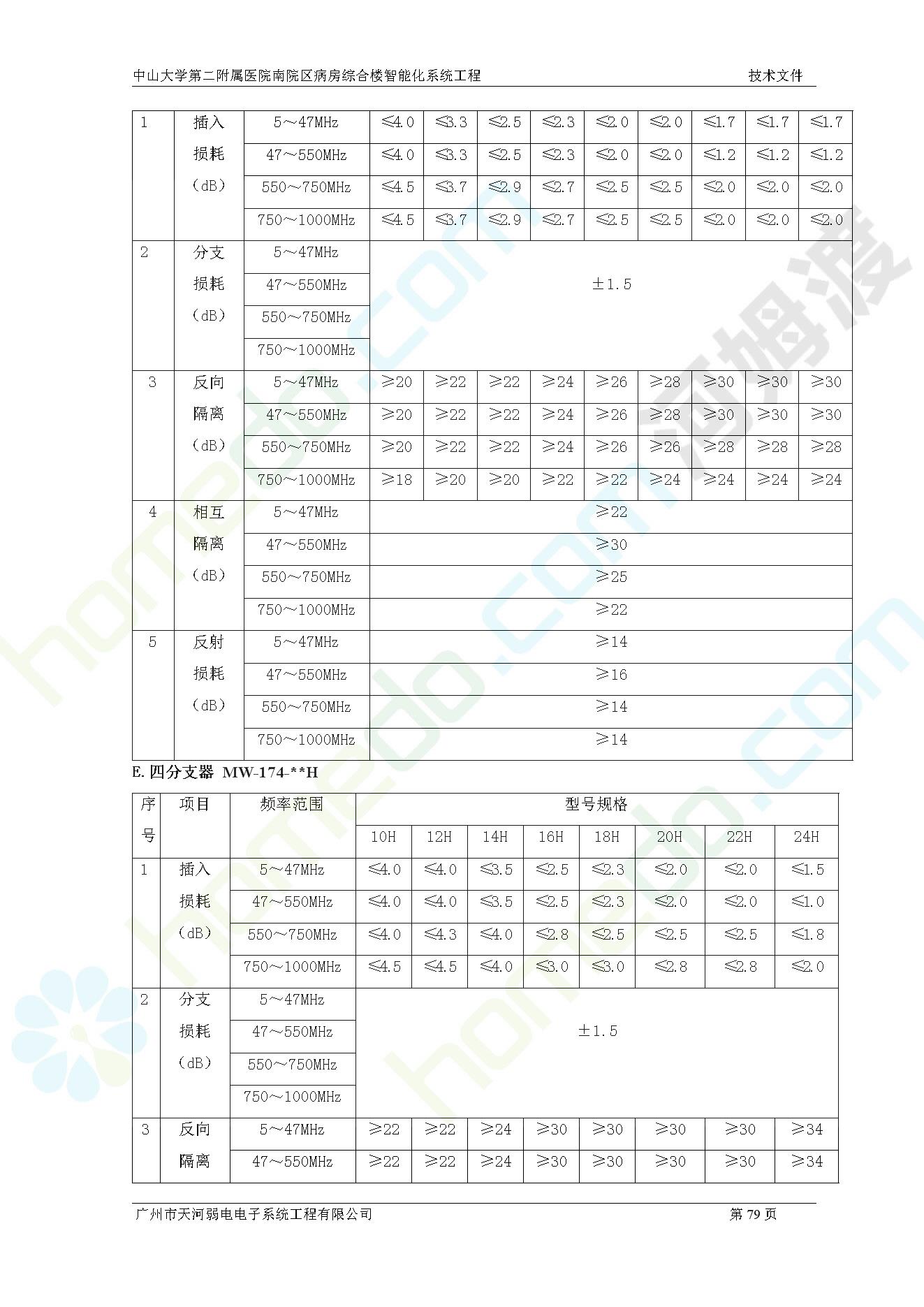 中山大学第二附属医院南院区病房综合楼智能化系统工程　　技术文件

| 1 | 插入损耗（dB） | 5～47MHz | ≤4.0 | ≤3.3 | ≤2.5 | ≤2.3 | ≤2.0 | ≤2.0 | ≤1.7 | ≤1.7 | ≤1.7 |
|---|---|---|---|---|---|---|---|---|---|---|---|
| | | 47～550MHz | ≤4.0 | ≤3.3 | ≤2.5 | ≤2.3 | ≤2.0 | ≤2.0 | ≤1.2 | ≤1.2 | ≤1.2 |
| | | 550～750MHz | ≤4.5 | ≤3.7 | ≤2.9 | ≤2.7 | ≤2.5 | ≤2.5 | ≤2.0 | ≤2.0 | ≤2.0 |
| | | 750～1000MHz | ≤4.5 | ≤3.7 | ≤2.9 | ≤2.7 | ≤2.5 | ≤2.5 | ≤2.0 | ≤2.0 | ≤2.0 |
| 2 | 分支损耗（dB） | 5～47MHz | ±1.5 | | | | | | | | |
| | | 47～550MHz | | | | | | | | | |
| | | 550～750MHz | | | | | | | | | |
| | | 750～1000MHz | | | | | | | | | |
| 3 | 反向隔离（dB） | 5～47MHz | ≥20 | ≥22 | ≥22 | ≥24 | ≥26 | ≥28 | ≥30 | ≥30 | ≥30 |
| | | 47～550MHz | ≥20 | ≥22 | ≥22 | ≥24 | ≥26 | ≥28 | ≥30 | ≥30 | ≥30 |
| | | 550～750MHz | ≥20 | ≥22 | ≥22 | ≥24 | ≥26 | ≥26 | ≥28 | ≥28 | ≥28 |
| | | 750～1000MHz | ≥18 | ≥20 | ≥20 | ≥22 | ≥22 | ≥24 | ≥24 | ≥24 | ≥24 |
| 4 | 相互隔离（dB） | 5～47MHz | ≥22 | | | | | | | | |
| | | 47～550MHz | ≥30 | | | | | | | | |
| | | 550～750MHz | ≥25 | | | | | | | | |
| | | 750～1000MHz | ≥22 | | | | | | | | |
| 5 | 反射损耗（dB） | 5～47MHz | ≥14 | | | | | | | | |
| | | 47～550MHz | ≥16 | | | | | | | | |
| | | 550～750MHz | ≥14 | | | | | | | | |
| | | 750～1000MHz | ≥14 | | | | | | | | |

E. 四分支器 MW-174-**H

| 序号 | 项目 | 频率范围 | 型号规格 | | | | | | | |
|---|---|---|---|---|---|---|---|---|---|---|
| | | | 10H | 12H | 14H | 16H | 18H | 20H | 22H | 24H |
| 1 | 插入损耗（dB） | 5～47MHz | ≤4.0 | ≤4.0 | ≤3.5 | ≤2.5 | ≤2.3 | ≤2.0 | ≤2.0 | ≤1.5 |
| | | 47～550MHz | ≤4.0 | ≤4.0 | ≤3.5 | ≤2.5 | ≤2.3 | ≤2.0 | ≤2.0 | ≤1.0 |
| | | 550～750MHz | ≤4.0 | ≤4.3 | ≤4.0 | ≤2.8 | ≤2.5 | ≤2.5 | ≤2.5 | ≤1.8 |
| | | 750～1000MHz | ≤4.5 | ≤4.5 | ≤4.0 | ≤3.0 | ≤3.0 | ≤2.8 | ≤2.8 | ≤2.0 |
| 2 | 分支损耗（dB） | 5～47MHz | ±1.5 | | | | | | | |
| | | 47～550MHz | | | | | | | | |
| | | 550～750MHz | | | | | | | | |
| | | 750～1000MHz | | | | | | | | |
| 3 | 反向隔离 | 5～47MHz | ≥22 | ≥22 | ≥24 | ≥30 | ≥30 | ≥30 | ≥30 | ≥34 |
| | | 47～550MHz | ≥22 | ≥22 | ≥24 | ≥30 | ≥30 | ≥30 | ≥30 | ≥34 |

广州市天河弱电电子系统工程有限公司　　第 79 页